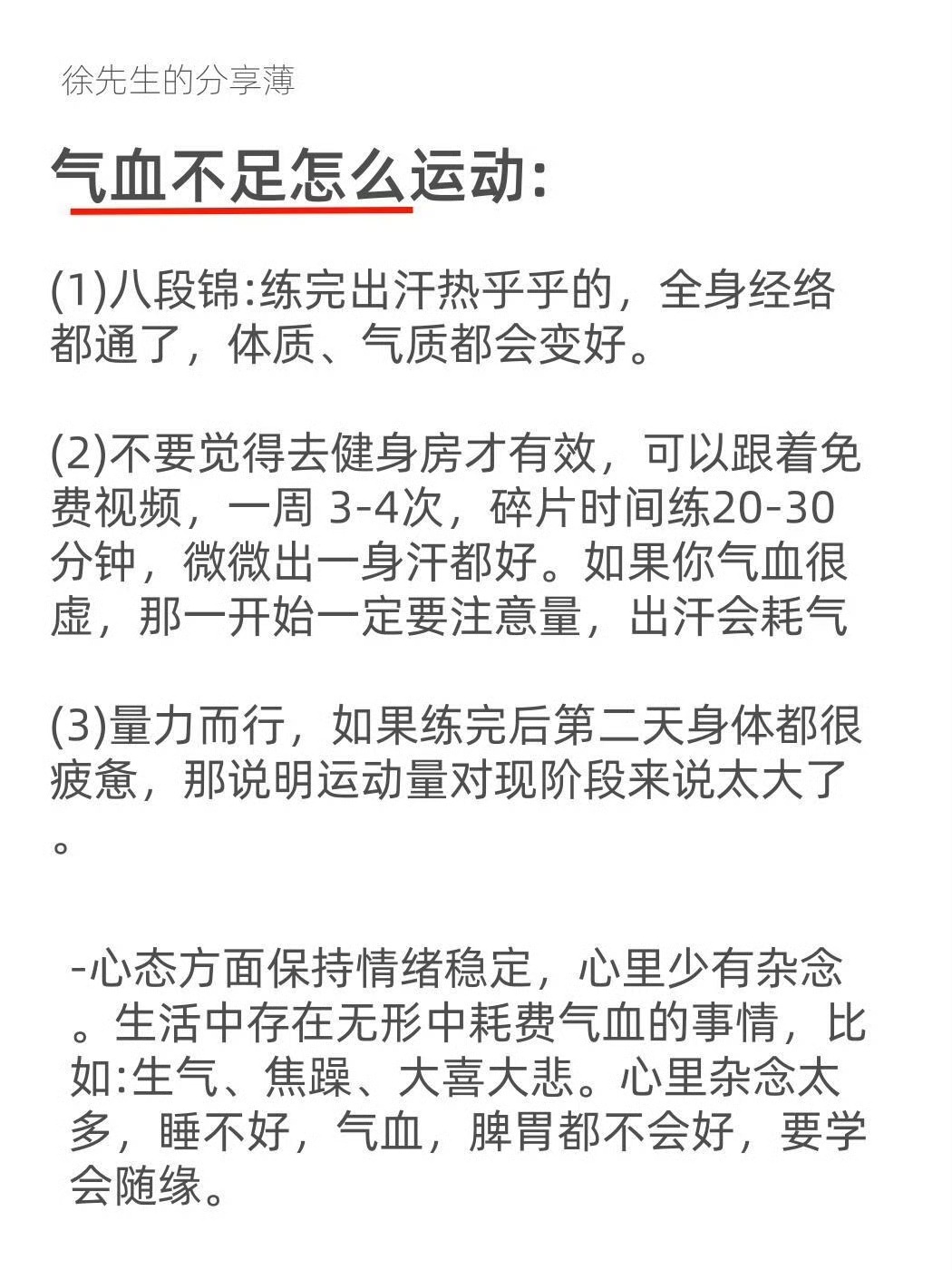 徐先生的分享薄

气血不足怎么运动:

(1)八段锦:练完出汗热乎乎的，全身经络都通了，体质、气质都会变好。

(2)不要觉得去健身房才有效，可以跟着免费视频，一周 3-4次，碎片时间练20-30分钟，微微出一身汗都好。如果你气血很虚，那一开始一定要注意量，出汗会耗气

(3)量力而行，如果练完后第二天身体都很疲惫，那说明运动量对现阶段来说太大了。

-心态方面保持情绪稳定，心里少有杂念。生活中存在无形中耗费气血的事情，比如:生气、焦躁、大喜大悲。心里杂念太多，睡不好，气血，脾胃都不会好，要学会随缘。